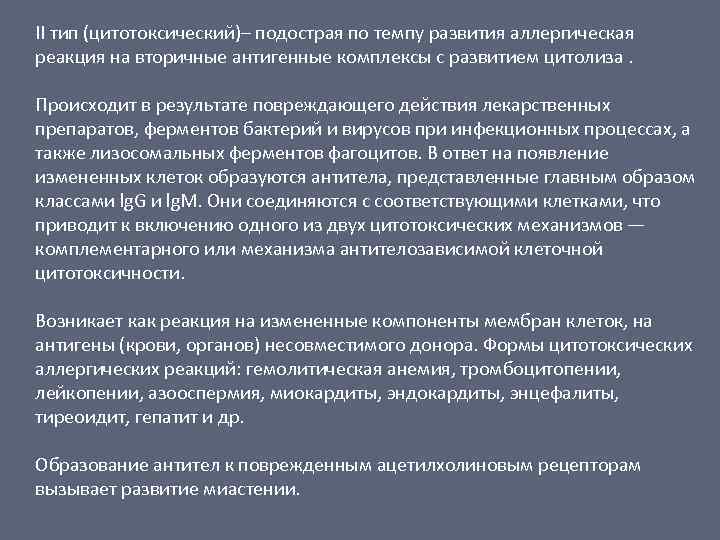 II тип (цитотоксический)– подострая по темпу развития аллергическая реакция на вторичные антигенные комплексы с развитием цитолиза .

Происходит в результате повреждающего действия лекарственных препаратов, ферментов бактерий и вирусов при инфекционных процессах, а также лизосомальных ферментов фагоцитов. В ответ на появление измененных клеток образуются антитела, представленные главным образом классами IgG и IgM. Они соединяются с соответствующими клетками, что приводит к включению одного из двух цитотоксических механизмов — комплементарного или механизма антителозависимой клеточной цитотоксичности.

Возникает как реакция на измененные компоненты мембран клеток, на антигены (крови, органов) несовместимого донора. Формы цитотоксических аллергических реакций: гемолитическая анемия, тромбоцитопении, лейкопении, азооспермия, миокардиты, эндокардиты, энцефалиты, тиреоидит, гепатит и др.

Образование антител к поврежденным ацетилхолиновым рецепторам вызывает развитие миастении.